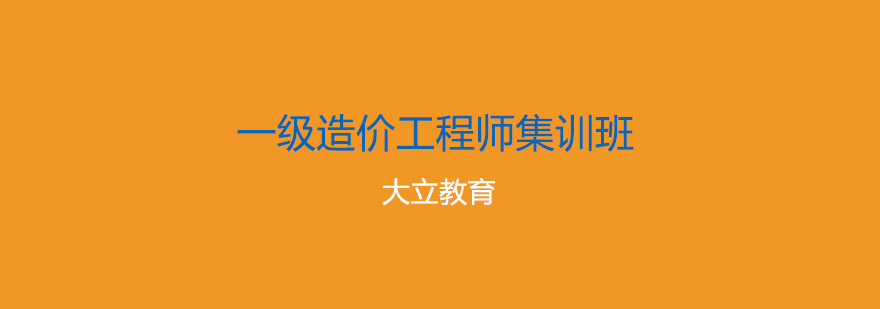 一级造价工程师集训班

大立教育